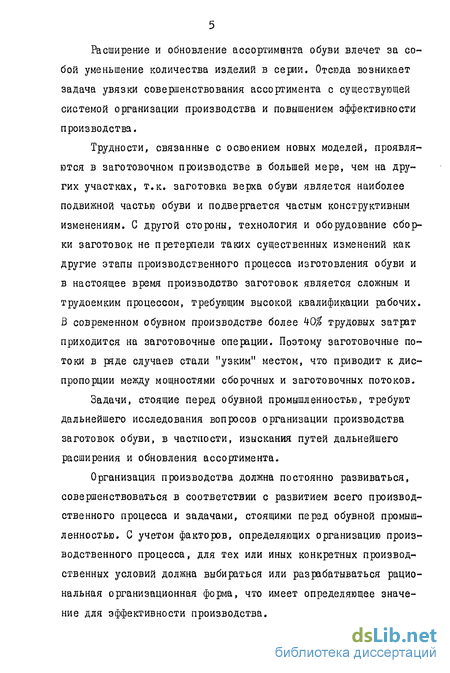 5

Расширение и обновление ассортимента обуви влечет за собой уменьшение количества изделий в серии. Отсюда возникает задача увязки совершенствования ассортимента с существующей системой организации производства и повышением эффективности производства.

Трудности, связанные с освоением новых моделей, проявляются в заготовочном производстве в большей мере, чем на других участках, т.к. заготовка верха обуви является наиболее подвижной частью обуви и подвергается частым конструктивным изменениям. С другой стороны, технология и оборудование сборки заготовок не претерпели таких существенных изменений как другие этапы производственного процесса изготовления обуви и в настоящее время производство заготовок является сложным и трудоемким процессом, требующим высокой квалификации рабочих. В современном обувном производстве более 40% трудовых затрат приходится на заготовочные операции. Поэтому заготовочные потоки в ряде случаев стали "узким" местом, что приводит к диспропорции между мощностями сборочных и заготовочных потоков.

Задачи, стоящие перед обувной промышленностью, требуют дальнейшего исследования вопросов организации производства заготовок обуви, в частности, изыскания путей дальнейшего расширения и обновления ассортимента.

Организация производства должна постоянно развиваться, совершенствоваться в соответствии с развитием всего производственного процесса и задачами, стоящими перед обувной промышленностью. С учетом факторов, определяющих организацию производственного процесса, для тех или иных конкретных производственных условий должна выбираться или разрабатываться рациональная организационная форма, что имеет определяющее значение для эффективности производства.

dsLib.net
библиотека диссертаций